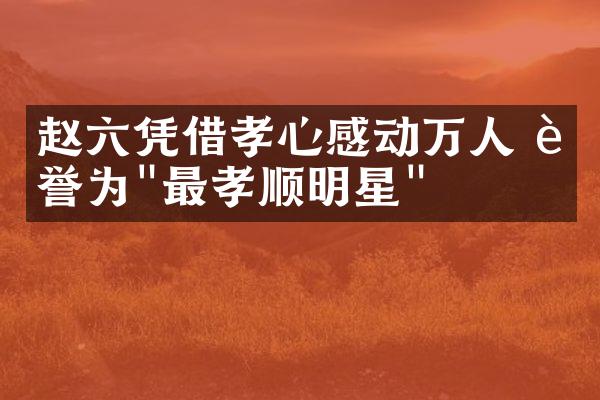 赵六凭借孝心感动万人 è誉为"最孝顺明星"